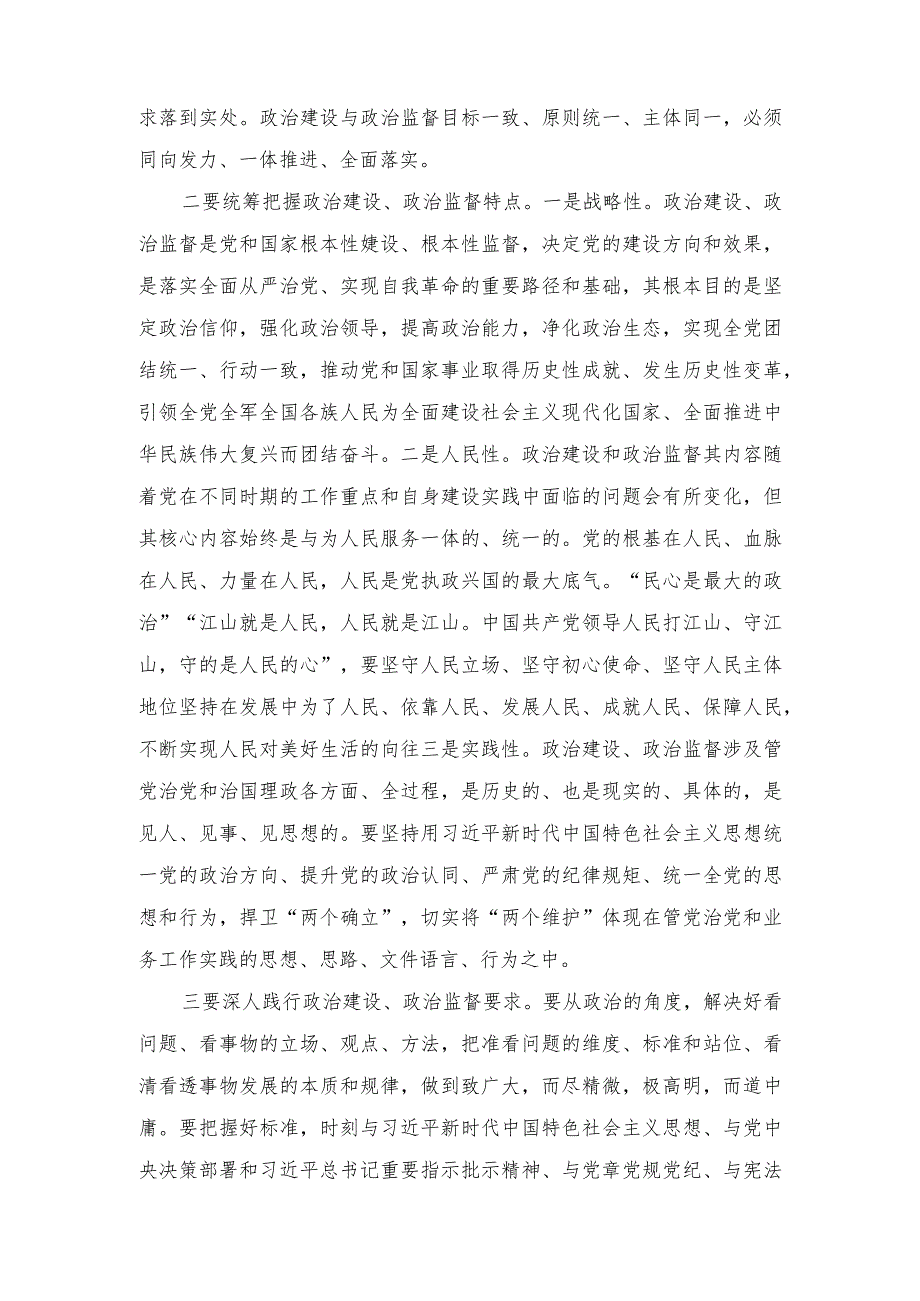 求落到实处。政治建设与政治监督目标一致、原则统一、主体同一，必须同向发力、一体推进、全面落实。

二要统筹把握政治建设、政治监督特点。一是战略性。政治建设、政治监督是党和国家根本性建设、根本性监督，决定党的建设方向和效果，是落实全面从严治党、实现自我革命的重要路径和基础，其根本目的是坚定政治信仰，强化政治领导，提高政治能力，净化政治生态，实现全党团结统一、行动一致，推动党和国家事业取得历史性成就、发生历史性变革，引领全党全军全国各族人民为全面建设社会主义现代化国家、全面推进中华民族伟大复兴而团结奋斗。二是人民性。政治建设和政治监督其内容随着党在不同时期的工作重点和自身建设实践中面临的问题会有所变化，但其核心内容始终是与为人民服务一体的、统一的。党的根基在人民、血脉在人民、力量在人民，人民是党执政兴国的最大底气。“民心是最大的政治”“江山就是人民，人民就是江山。中国共产党领导人民打江山、守江山，守的是人民的心”，要坚守人民立场、坚守初心使命、坚守人民主体地位坚持在发展中为了人民、依靠人民、发展人民、成就人民、保障人民，不断实现人民对美好生活的向往三是实践性。政治建设、政治监督涉及管党治党和治国理政各方面、全过程，是历史的、也是现实的、具体的，是见人、见事、见思想的。要坚持用习近平新时代中国特色社会主义思想统一党的政治方向、提升党的政治认同、严肃党的纪律规矩、统一全党的思想和行为，捍卫“两个确立”，切实将“两个维护”体现在管党治党和业务工作实践的思想、思路、文件语言、行为之中。

三要深人践行政治建设、政治监督要求。要从政治的角度，解决好看问题、看事物的立场、观点、方法，把准看问题的维度、标准和站位、看清看透事物发展的本质和规律，做到致广大，而尽精微，极高明，而道中庸。要把握好标准，时刻与习近平新时代中国特色社会主义思想、与党中央决策部署和习近平总书记重要指示批示精神、与党章党规党纪、与宪法